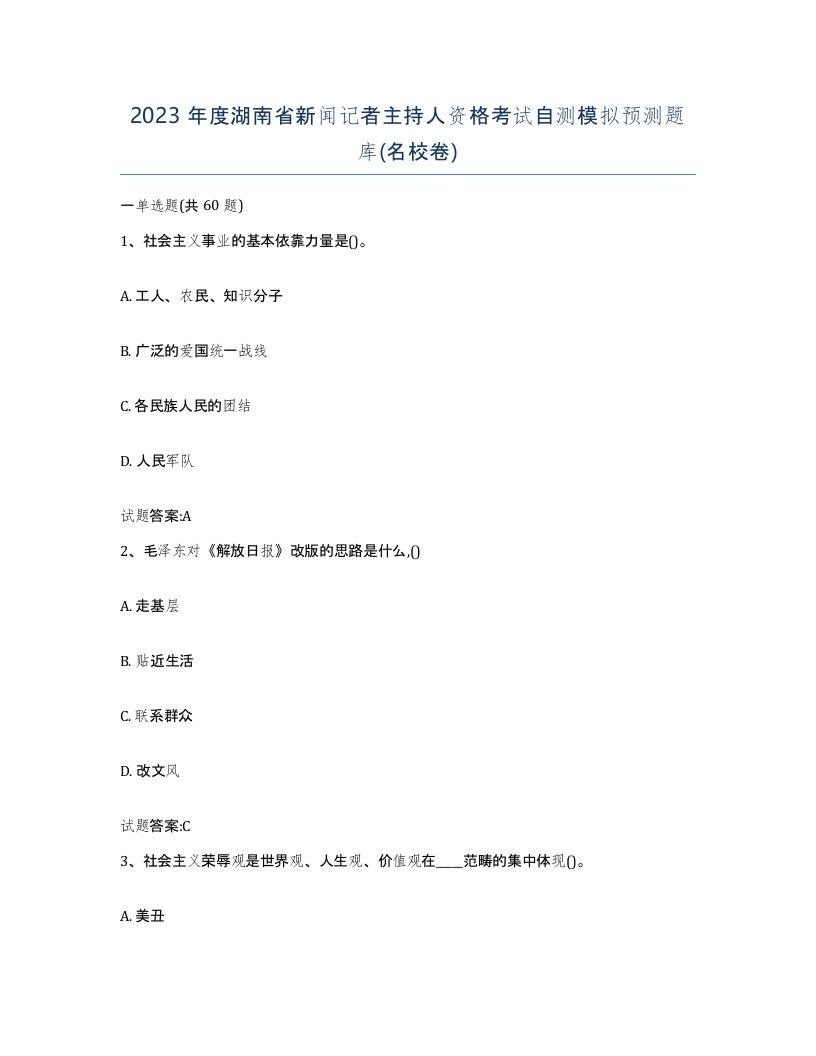 2023 年度湖南省新闻记者主持人资格考试自测模拟预测题库(名校卷)

一单选题(共 60 题)

1、社会主义事业的基本依靠力量是()。

A. 工人、农民、知识分子

B. 广泛的爱国统一战线

C. 各民族人民的团结

D. 人民军队

试题答案:A

2、毛泽东对《解放日报》改版的思路是什么,()

A. 走基层

B. 贴近生活

C. 联系群众

D. 改文风

试题答案:C

3、社会主义荣辱观是世界观、人生观、价值观在____范畴的集中体现()。

A. 美丑